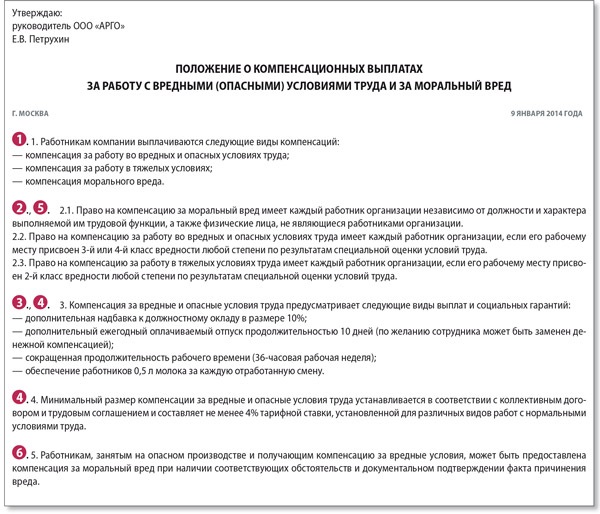 Утверждаю:
руководитель ООО «АРГО»
Е.В. Петрухин

ПОЛОЖЕНИЕ О КОМПЕНСАЦИОННЫХ ВЫПЛАТАХ
ЗА РАБОТУ С ВРЕДНЫМИ (ОПАСНЫМИ) УСЛОВИЯМИ ТРУДА И ЗА МОРАЛЬНЫЙ ВРЕД

Г. МОСКВА

9 ЯНВАРЯ 2014 ГОДА

1. 1. Работникам компании выплачиваются следующие виды компенсаций:
— компенсация за работу во вредных и опасных условиях труда;
— компенсация за работу в тяжелых условиях;
— компенсация морального вреда.

2., 5. 2.1. Право на компенсацию за моральный вред имеет каждый работник организации независимо от должности и характера выполняемой им трудовой функции, а также физические лица, не являющиеся работниками организации.
2.2. Право на компенсацию за работу во вредных и опасных условиях труда имеет каждый работник организации, если его рабочему месту присвоен 3-й или 4-й класс вредности любой степени по результатам специальной оценки условий труда.
2.3. Право на компенсацию за работу в тяжелых условиях труда имеет каждый работник организации, если его рабочему месту присвоен 2-й класс вредности любой степени по результатам специальной оценки условий труда.

3., 4. 3. Компенсация за вредные и опасные условия труда предусматривает следующие виды выплат и социальных гарантий:
— дополнительная надбавка к должностному окладу в размере 10%;
— дополнительный ежегодный оплачиваемый отпуск продолжительностью 10 дней (по желанию сотрудника может быть заменен денежной компенсацией);
— сокращенная продолжительность рабочего времени (36-часовая рабочая неделя);
— обеспечение работников 0,5 л молока за каждую отработанную смену.

4. 4. Минимальный размер компенсации за вредные и опасные условия труда устанавливается в соответствии с коллективным договором и трудовым соглашением и составляет не менее 4% тарифной ставки, установленной для различных видов работ с нормальными условиями труда.

6. 5. Работникам, занятым на опасном производстве и получающим компенсацию за вредные условия, может быть предоставлена компенсация за моральный вред при наличии соответствующих обстоятельств и документальном подтверждении факта причинения вреда.